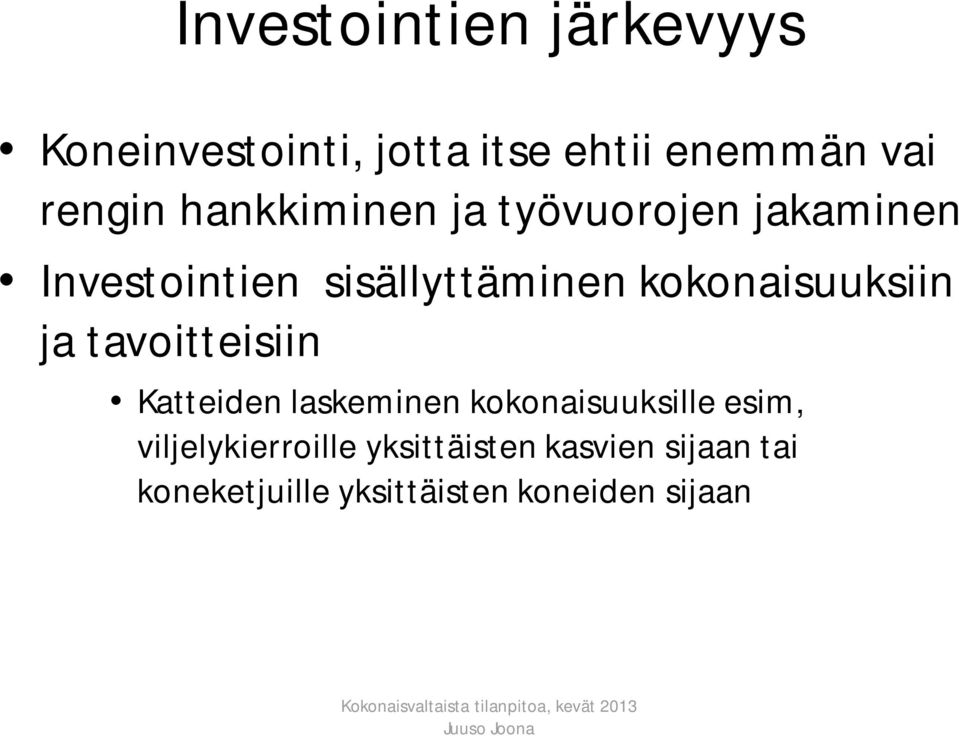 Investointien järkevyys

• Koneinvestointi, jotta itse ehtii enemmän vai rengin hankkiminen ja työvuorojen jakaminen

• Investointien sisällyttäminen kokonaisuuksiin ja tavoitteisiin

• Katteiden laskeminen kokonaisuuksille esim, viljelykierroille yksittäisten kasvien sijaan tai koneketjuille yksittäisten koneiden sijaan

Kokonaisvaltaista tilanpitoa, kevät 2013
Juuso Joona